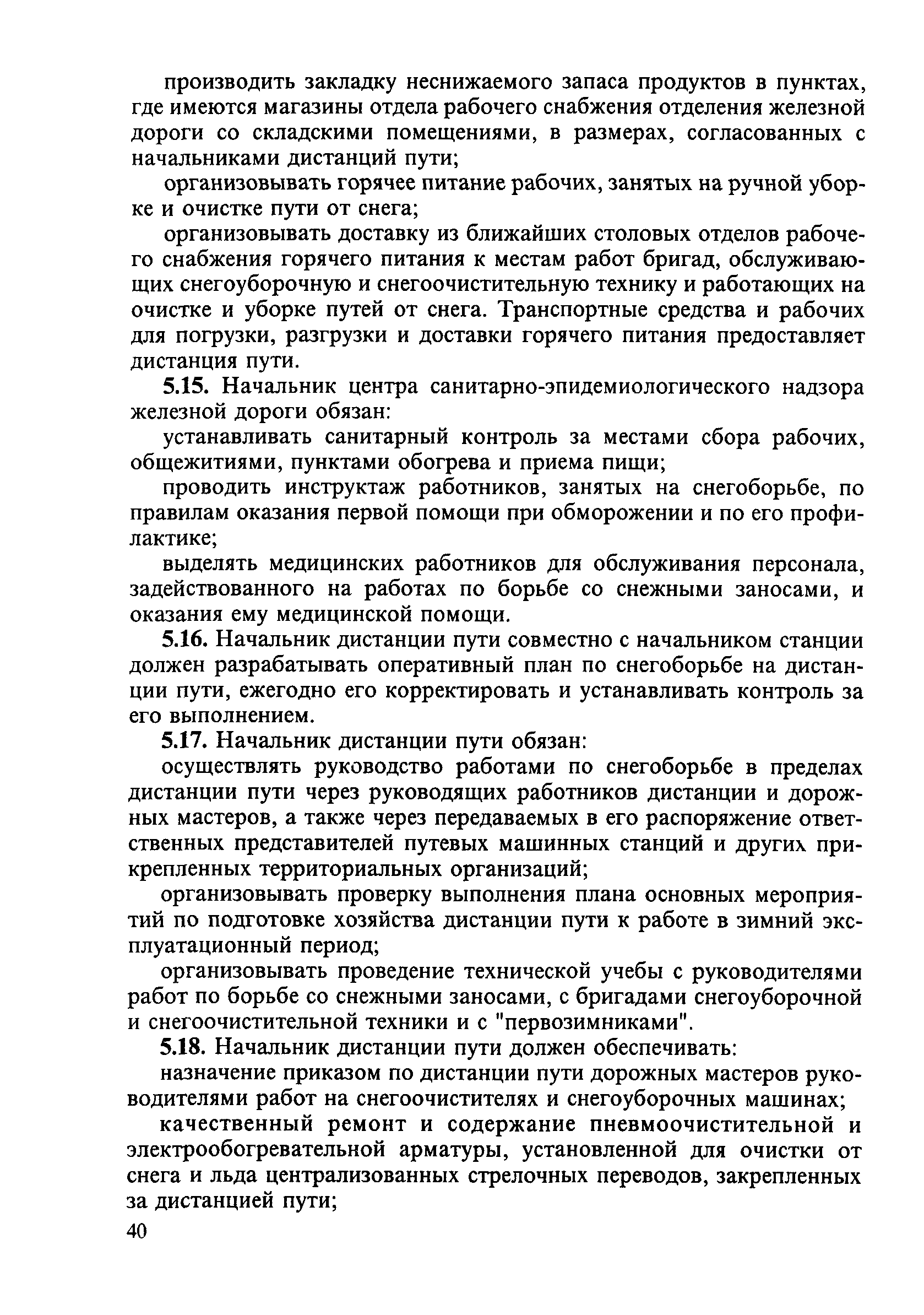 производить закладку неснижаемого запаса продуктов в пунктах, где имеются магазины отдела рабочего снабжения отделения железной дороги со складскими помещениями, в размерах, согласованных с начальниками дистанций пути;

организовывать горячее питание рабочих, занятых на ручной уборке и очистке пути от снега;

организовывать доставку из ближайших столовых отделов рабочего снабжения горячего питания к местам работ бригад, обслуживающих снегоуборочную и снегоочистительную технику и работающих на очистке и уборке путей от снега. Транспортные средства и рабочих для погрузки, разгрузки и доставки горячего питания предоставляет дистанция пути.

5.15. Начальник центра санитарно-эпидемиологического надзора железной дороги обязан:

устанавливать санитарный контроль за местами сбора рабочих, общежитиями, пунктами обогрева и приема пищи;

проводить инструктаж работников, занятых на снегоборьбе, по правилам оказания первой помощи при обморожении и по его профилактике;

выделять медицинских работников для обслуживания персонала, задействованного на работах по борьбе со снежными заносами, и оказания ему медицинской помощи.

5.16. Начальник дистанции пути совместно с начальником станции должен разрабатывать оперативный план по снегоборьбе на дистанции пути, ежегодно его корректировать и устанавливать контроль за его выполнением.

5.17. Начальник дистанции пути обязан:

осуществлять руководство работами по снегоборьбе в пределах дистанции пути через руководящих работников дистанции и дорожных мастеров, а также через передаваемых в его распоряжение ответственных представителей путевых машинных станций и других прикрепленных территориальных организаций;

организовывать проверку выполнения плана основных мероприятий по подготовке хозяйства дистанции пути к работе в зимний эксплуатационный период;

организовывать проведение технической учебы с руководителями работ по борьбе со снежными заносами, с бригадами снегоуборочной и снегоочистительной техники и с "первозимниками".

5.18. Начальник дистанции пути должен обеспечивать:

назначение приказом по дистанции пути дорожных мастеров руководителями работ на снегоочистителях и снегоуборочных машинах;

качественный ремонт и содержание пневмоочистительной и электрообогревательной арматуры, установленной для очистки от снега и льда централизованных стрелочных переводов, закрепленных за дистанцией пути;

40